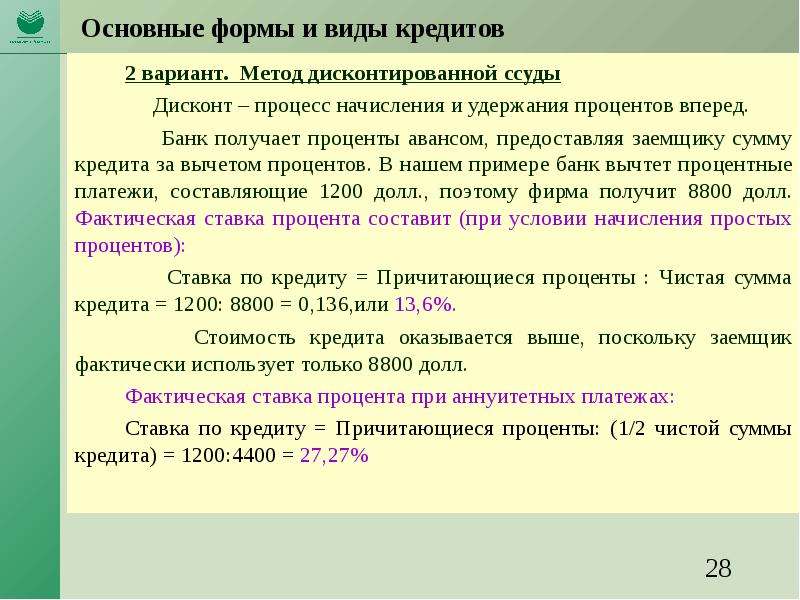 Основные формы и виды кредитов

2 вариант. Метод дисконтированной ссуды

Дисконт – процесс начисления и удержания процентов вперед.

Банк получает проценты авансом, предоставляя заемщику сумму кредита за вычетом процентов. В нашем примере банк вычтет процентные платежи, составляющие 1200 долл., поэтому фирма получит 8800 долл. Фактическая ставка процента составит (при условии начисления простых процентов):

Ставка по кредиту = Причитающиеся проценты : Чистая сумма кредита = 1200: 8800 = 0,136,или 13,6%.

Стоимость кредита оказывается выше, поскольку заемщик фактически использует только 8800 долл.

Фактическая ставка процента при аннуитетных платежах:

Ставка по кредиту = Причитающиеся проценты: (1/2 чистой суммы кредита) = 1200:4400 = 27,27%

28